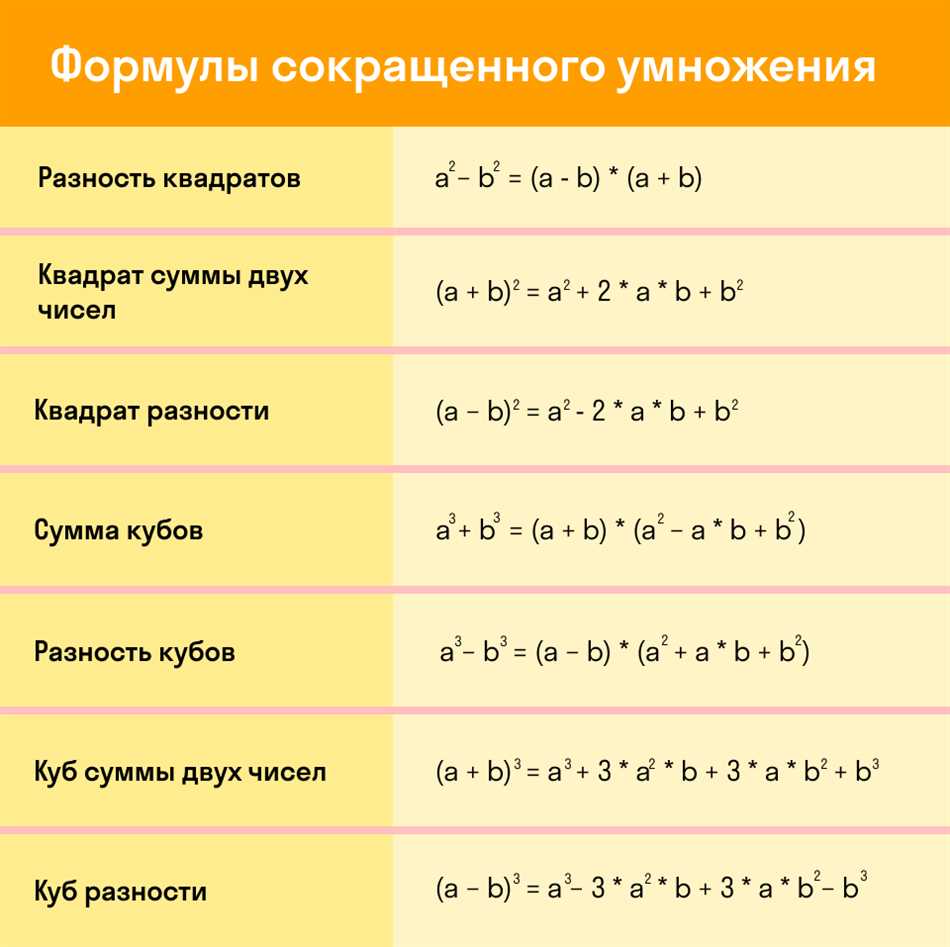 Формулы сокращенного умножения

| | |
|---|---|
| Разность квадратов | $a^2 - b^2 = (a - b) * (a + b)$ |
| Квадрат суммы двух чисел | $(a + b)^2 = a^2 + 2 * a * b + b^2$ |
| Квадрат разности | $(a - b)^2 = a^2 - 2 * a * b + b^2$ |
| Сумма кубов | $a^3 + b^3 = (a + b) * (a^2 - a * b + b^2)$ |
| Разность кубов | $a^3 - b^3 = (a - b) * (a^2 + a * b + b^2)$ |
| Куб суммы двух чисел | $(a + b)^3 = a^3 + 3 * a^2 * b + 3 * a * b^2 + b^3$ |
| Куб разности | $(a - b)^3 = a^3 - 3 * a^2 * b + 3 * a * b^2 - b^3$ |